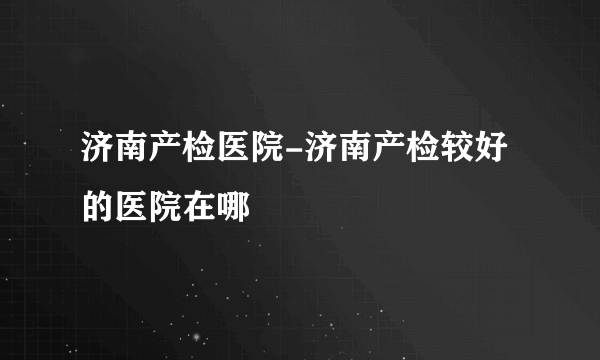 济南产检医院-济南产检较好的医院在哪